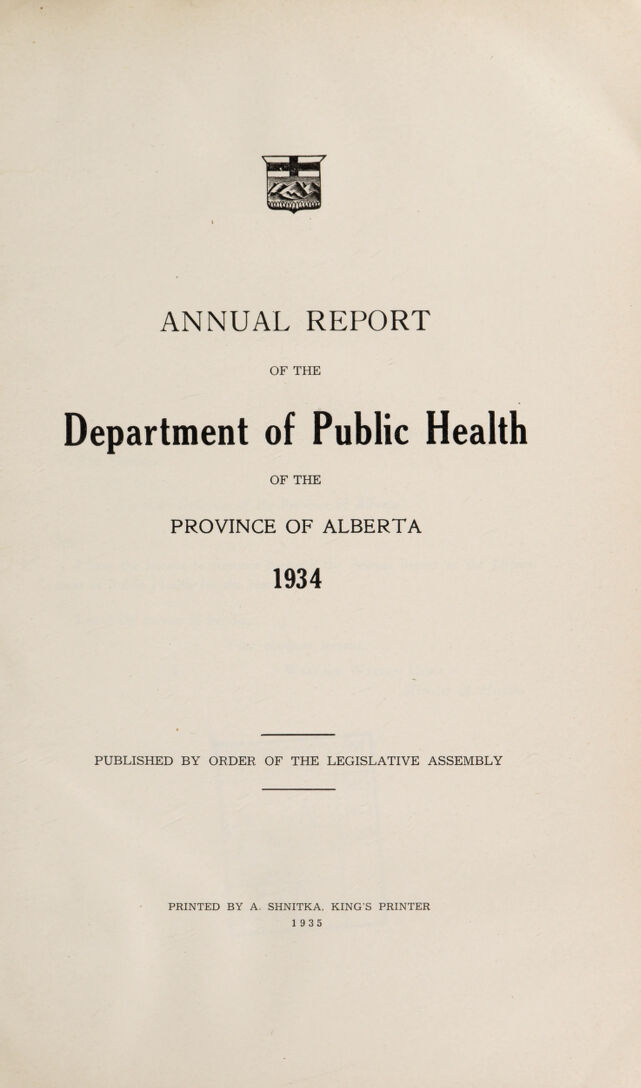 ANNUAL REPORT

OF THE

Department of Public Health

OF THE

PROVINCE OF ALBERTA

1934

PUBLISHED BY ORDER OF THE LEGISLATIVE ASSEMBLY

PRINTED BY A. SHNITKA, KING'S PRINTER
1935